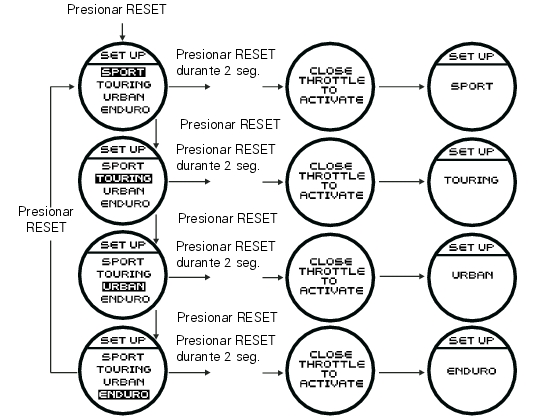 Presionar RESET

SET UP
SPORT
TOURING
URBAN
ENDURO

Presionar RESET durante 2 seg.

CLOSE THROTTLE TO ACTIVATE

SET UP
SPORT

Presionar RESET

SET UP
SPORT
TOURING
URBAN
ENDURO

Presionar RESET durante 2 seg.

CLOSE THROTTLE TO ACTIVATE

SET UP
TOURING

Presionar RESET

Presionar RESET

SET UP
SPORT
TOURING
URBAN
ENDURO

Presionar RESET durante 2 seg.

CLOSE THROTTLE TO ACTIVATE

SET UP
URBAN

Presionar RESET

SET UP
SPORT
TOURING
URBAN
ENDURO

Presionar RESET durante 2 seg.

CLOSE THROTTLE TO ACTIVATE

SET UP
ENDURO